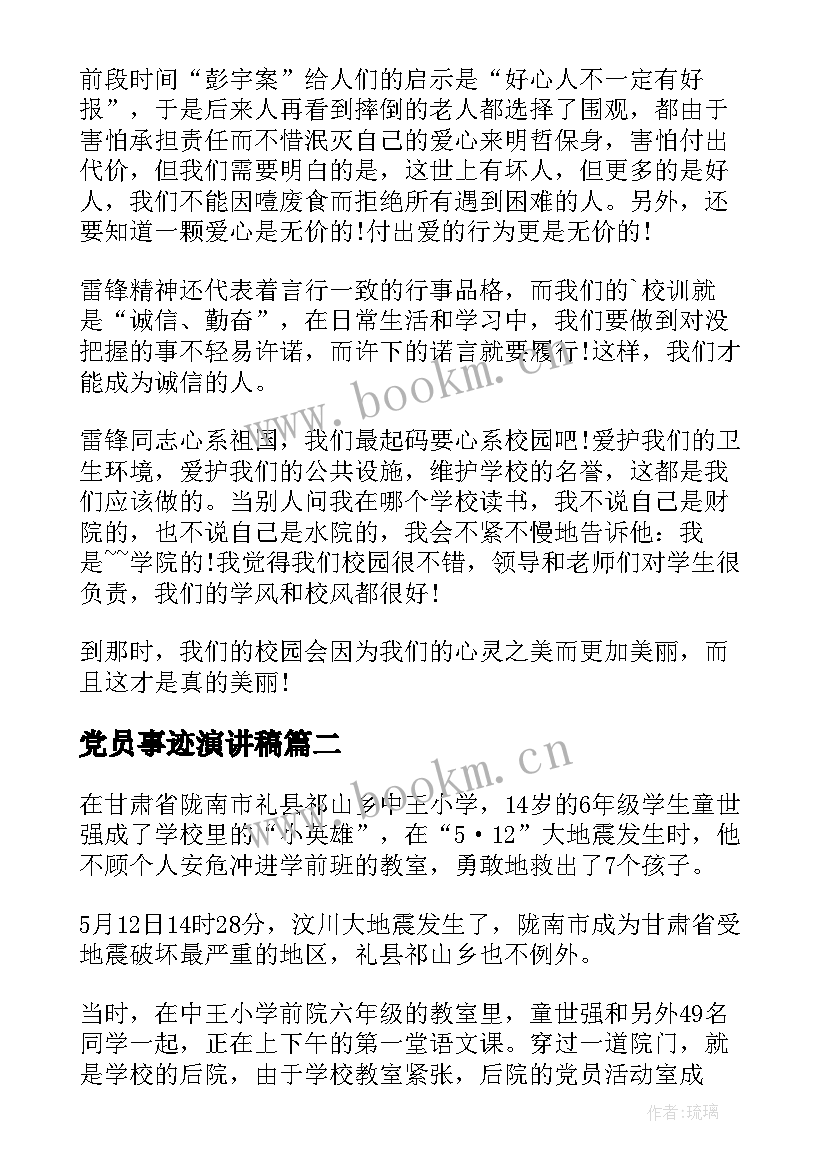 前段时间“彭宇案”给人们的启示是“好心人不一定有好报”，于是后来人再看到摔倒的老人都选择了围观，都由于害怕承担责任而不惜泯灭自己的爱心来明哲保身，害怕付出代价，但我们需要明白的是，这世上有坏人，但更多的是好人，我们不能因噎废食而拒绝所有遇到困难的人。另外，还要知道一颗爱心是无价的!付出爱的行为更是无价的!

雷锋精神还代表着言行一致的行事品格，而我们的`校训就是“诚信、勤奋”，在日常生活和学习中，我们要做到对没把握的事不轻易许诺，而许下的诺言就要履行!这样，我们才能成为诚信的人。

雷锋同志心系祖国，我们最起码要心系校园吧!爱护我们的卫生环境，爱护我们的公共设施，维护学校的名誉，这都是我们应该做的。当别人问我在哪个学校读书，我不说自己是财院的，也不说自己是水院的，我会不紧不慢地告诉他：我是~~学院的!我觉得我们校园很不错，领导和老师们对学生很负责，我们的学风和校风都很好!

到那时，我们的校园会因为我们的心灵之美而更加美丽，而且这才是真的美丽!

党员事迹演讲稿篇二

在甘肃省陇南市礼县祁山乡中王小学，14岁的6年级学生童世强成了学校里的“小英雄”，在“5·12”大地震发生时，他不顾个人安危冲进学前班的教室，勇敢地救出了7个孩子。

5月12日14时28分，汶川大地震发生了，陇南市成为甘肃省受地震破坏最严重的地区，礼县祁山乡也不例外。

当时，在中王小学前院六年级的教室里，童世强和另外49名同学一起，正在上下午的第一堂语文课。穿过一道院门，就是学校的后院，由于学校教室紧张，后院的党员活动室成

www.bookm.cn
www.bookm.cn
作者:琉璃